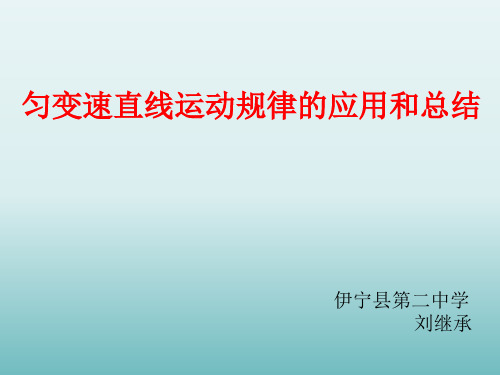 匀变速直线运动规律的应用和总结

伊宁县第二中学
刘继承